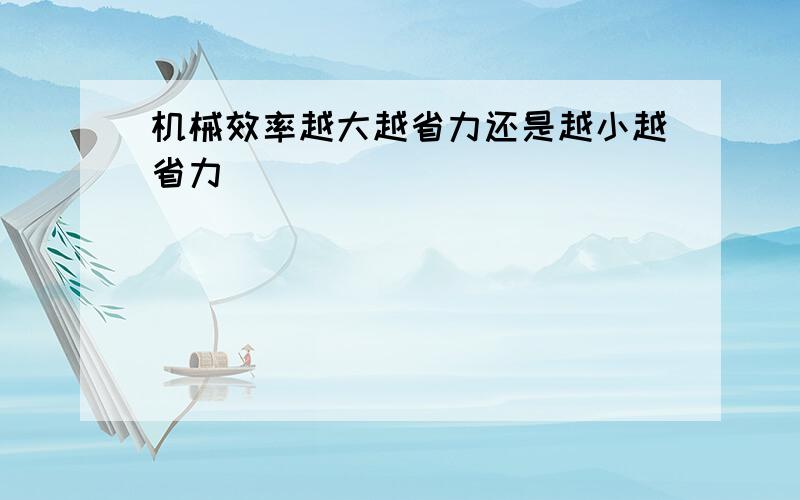 机械效率越大越省力还是越小越省力